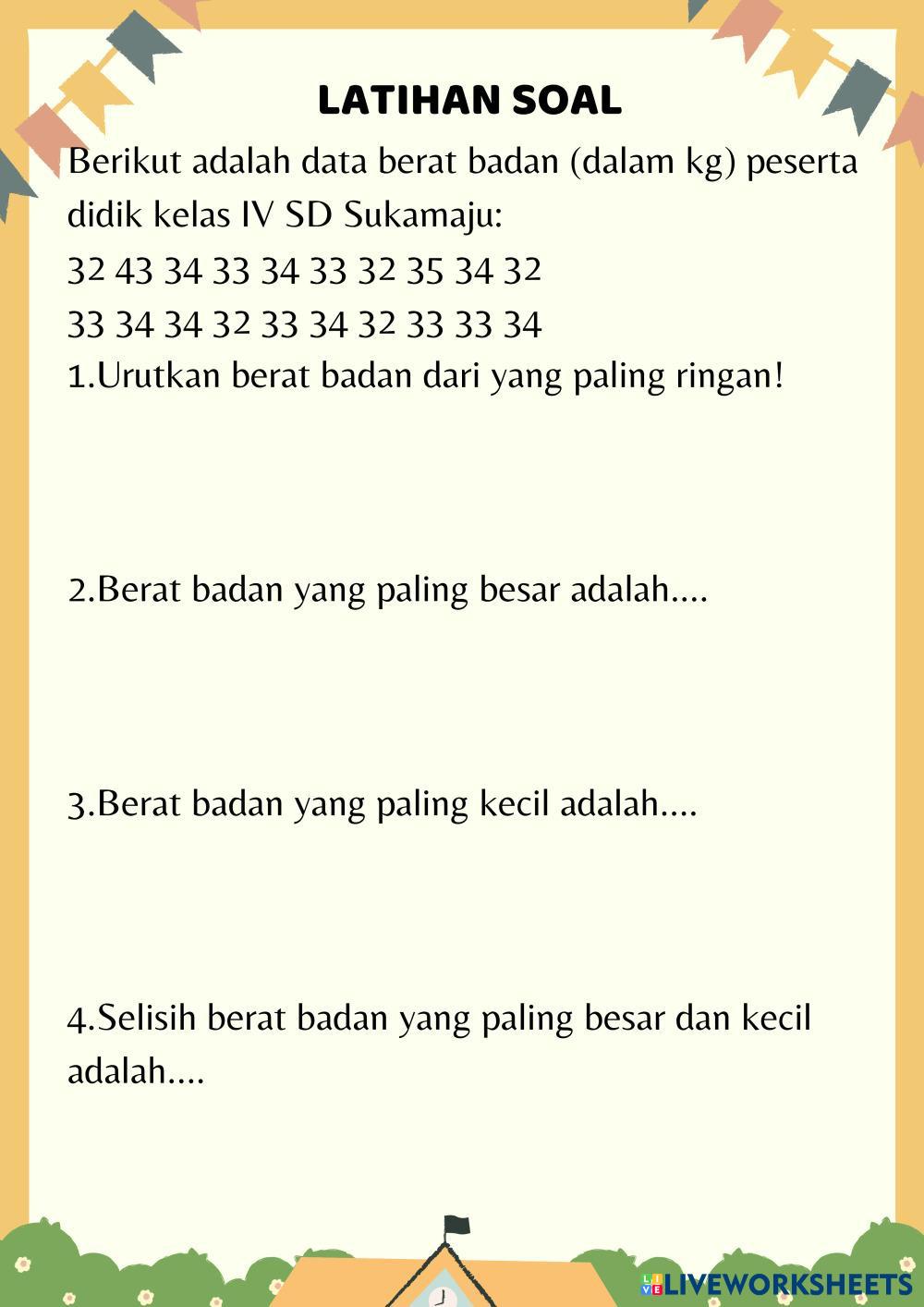 LATIHAN SOAL

Berikut adalah data berat badan (dalam kg) peserta didik kelas IV SD Sukamaju:

32 43 34 33 34 33 32 35 34 32
33 34 34 32 33 34 32 33 33 34

1.Urutkan berat badan dari yang paling ringan!

2.Berat badan yang paling besar adalah....

3.Berat badan yang paling kecil adalah....

4.Selisih berat badan yang paling besar dan kecil adalah....

LIVEWORKSHEETS